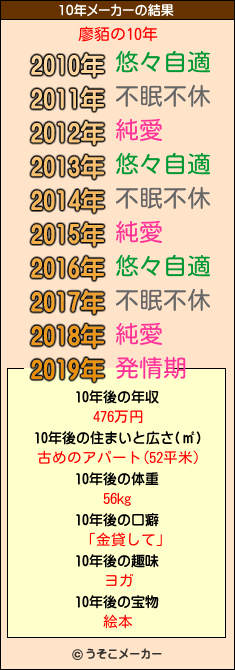 10年メーカーの結果

廖貊の10年

2010年 悠々自適
2011年 不眠不休
2012年 純愛
2013年 悠々自適
2014年 不眠不休
2015年 純愛
2016年 悠々自適
2017年 不眠不休
2018年 純愛
2019年 発情期

10年後の年収
476万円
10年後の住まいと広さ(㎡)
古めのアパート(52平米)
10年後の体重
56kg
10年後の口癖
「金貸して」
10年後の趣味
ヨガ
10年後の宝物
絵本

© うそこメーカー